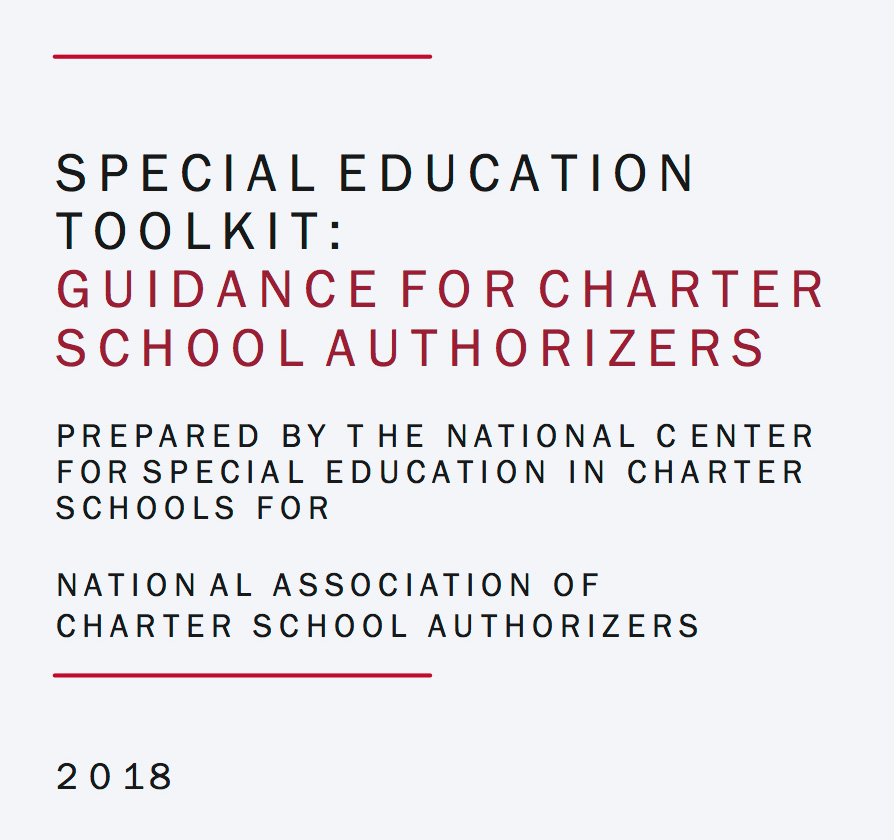 SPECIAL EDUCATION TOOLKIT:
GUIDANCE FOR CHARTER SCHOOL AUTHORIZERS

PREPARED BY THE NATIONAL CENTER FOR SPECIAL EDUCATION IN CHARTER SCHOOLS FOR

NATIONAL ASSOCIATION OF CHARTER SCHOOL AUTHORIZERS

2018